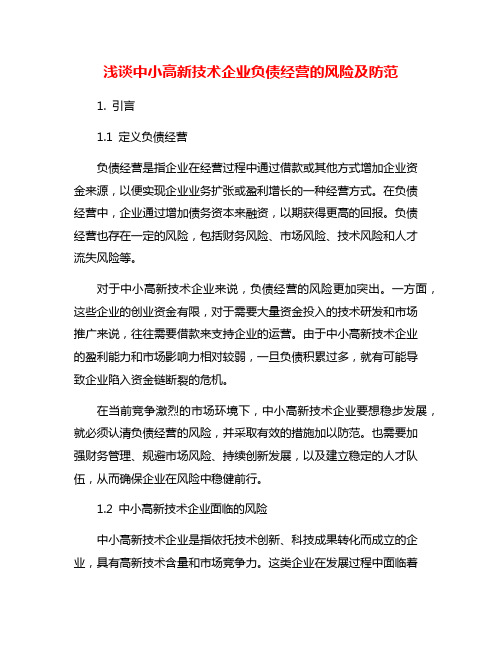 浅谈中小高新技术企业负债经营的风险及防范

1. 引言

1.1 定义负债经营

负债经营是指企业在经营过程中通过借款或其他方式增加企业资金来源，以便实现企业业务扩张或盈利增长的一种经营方式。在负债经营中，企业通过增加债务资本来融资，以期获得更高的回报。负债经营也存在一定的风险，包括财务风险、市场风险、技术风险和人才流失风险等。

对于中小高新技术企业来说，负债经营的风险更加突出。一方面，这些企业的创业资金有限，对于需要大量资金投入的技术研发和市场推广来说，往往需要借款来支持企业的运营。由于中小高新技术企业的盈利能力和市场影响力相对较弱，一旦负债积累过多，就有可能导致企业陷入资金链断裂的危机。

在当前竞争激烈的市场环境下，中小高新技术企业要想稳步发展，就必须认清负债经营的风险，并采取有效的措施加以防范。也需要加强财务管理、规避市场风险、持续创新发展，以及建立稳定的人才队伍，从而确保企业在风险中稳健前行。

1.2 中小高新技术企业面临的风险

中小高新技术企业是指依托技术创新、科技成果转化而成立的企业，具有高新技术含量和市场竞争力。这类企业在发展过程中面临着